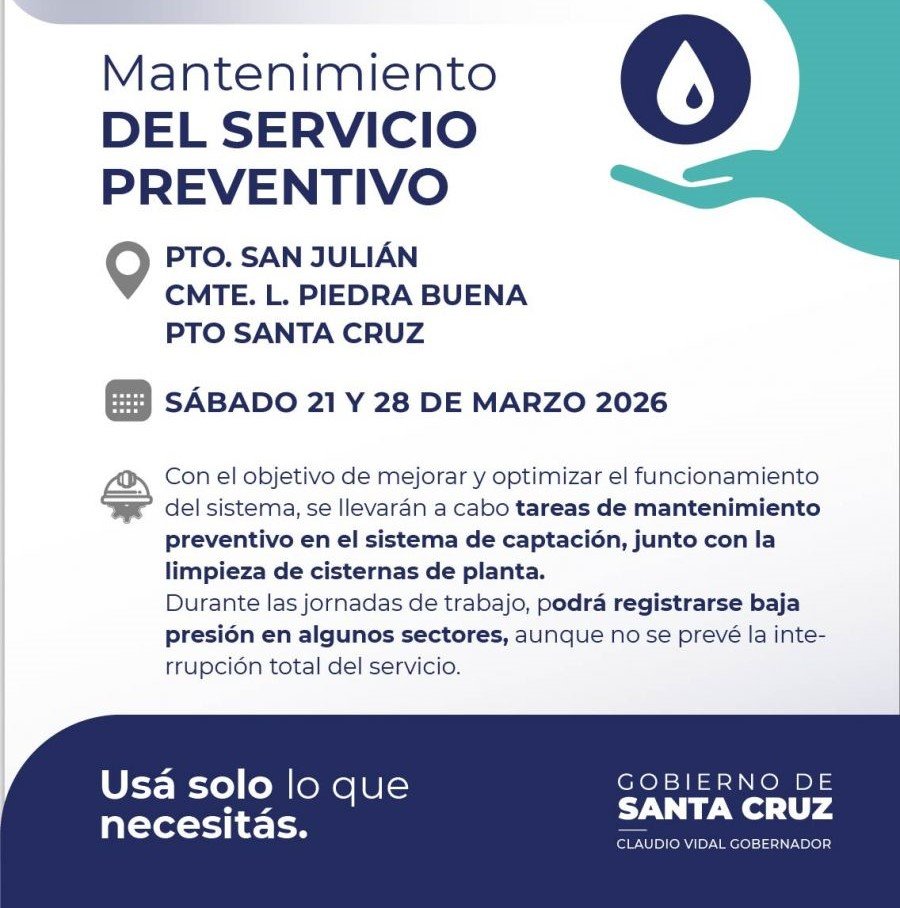 Mantenimiento
DEL SERVICIO PREVENTIVO

PTO. SAN JULIÁN
CMTE. L. PIEDRA BUENA
PTO SANTA CRUZ

SÁBADO 21 Y 28 DE MARZO 2026

Con el objetivo de mejorar y optimizar el funcionamiento del sistema, se llevarán a cabo tareas de mantenimiento preventivo en el sistema de captación, junto con la limpieza de cisternas de planta.
Durante las jornadas de trabajo, podrá registrarse baja presión en algunos sectores, aunque no se prevé la interrupción total del servicio.

Usá solo lo que necesitás.

GOBIERNO DE
SANTA CRUZ
CLAUDIO VIDAL GOBERNADOR